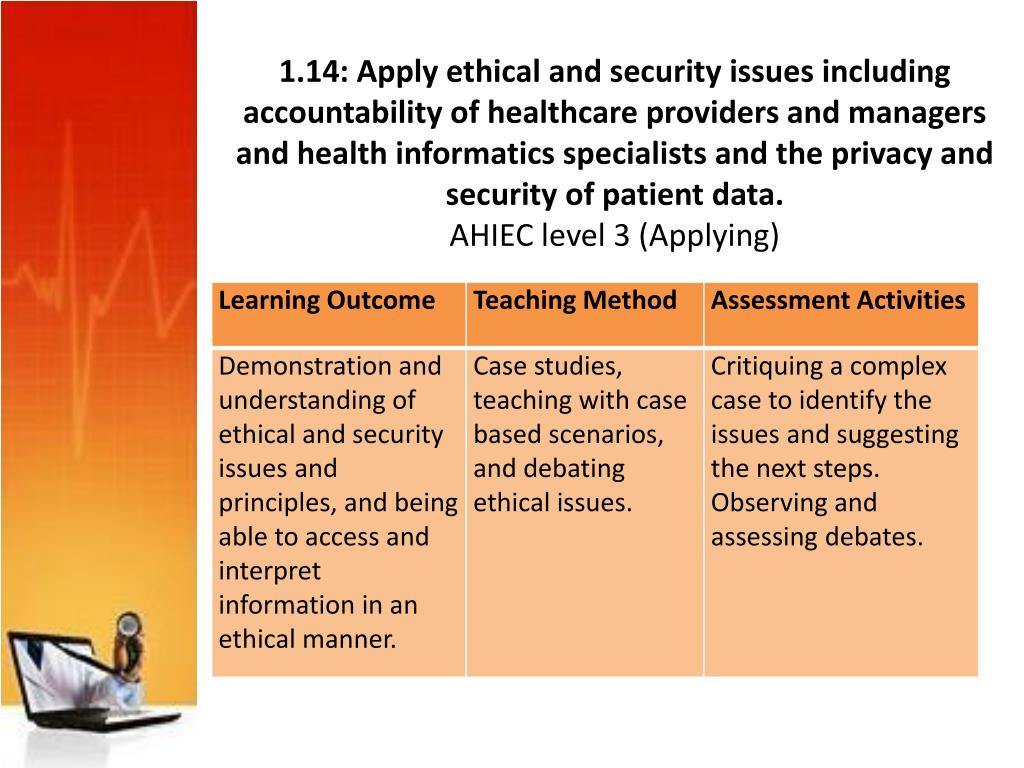 1.14: Apply ethical and security issues including accountability of healthcare providers and managers and health informatics specialists and the privacy and security of patient data.
AHIEC level 3 (Applying)

| Learning Outcome | Teaching Method | Assessment Activities |
|---|---|---|
| Demonstration and understanding of ethical and security issues and principles, and being able to access and interpret information in an ethical manner. | Case studies, teaching with case based scenarios, and debating ethical issues. | Critiquing a complex case to identify the issues and suggesting the next steps. Observing and assessing debates. |